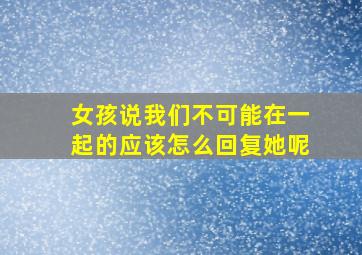 女孩说我们不可能在一起的应该怎么回复她呢